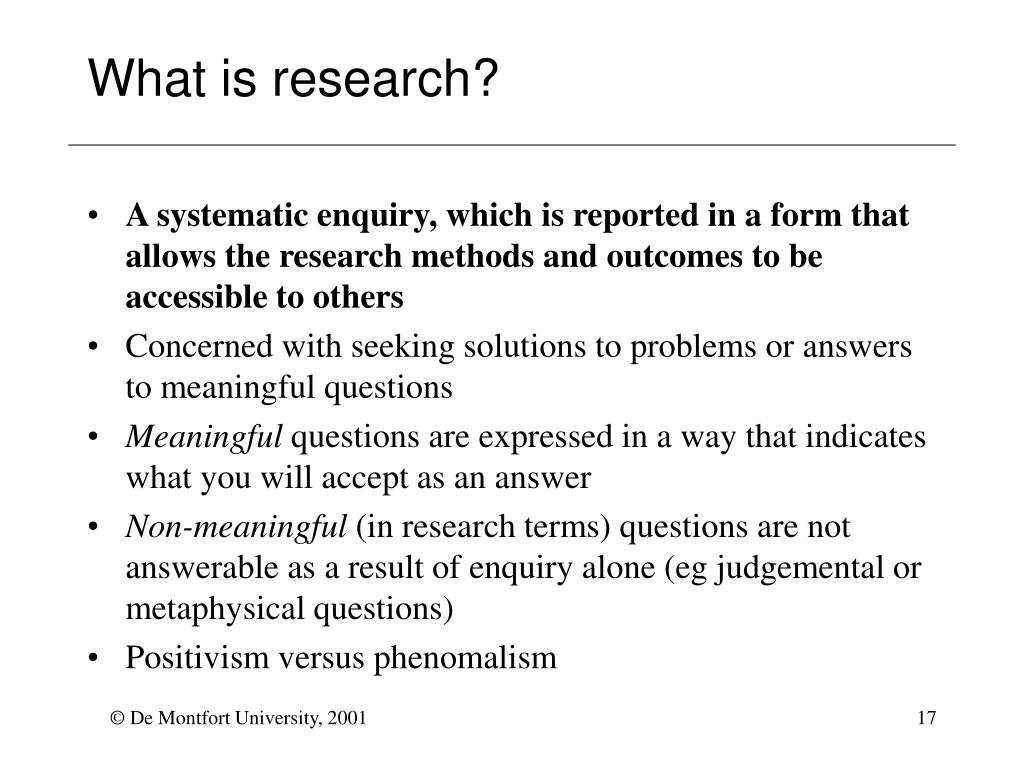 What is research?

• A systematic enquiry, which is reported in a form that allows the research methods and outcomes to be accessible to others
• Concerned with seeking solutions to problems or answers to meaningful questions
• Meaningful questions are expressed in a way that indicates what you will accept as an answer
• Non-meaningful (in research terms) questions are not answerable as a result of enquiry alone (eg judgemental or metaphysical questions)
• Positivism versus phenomalism

© De Montfort University, 2001

17